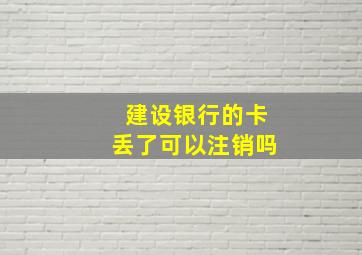 建设银行的卡
丢了可以注销吗